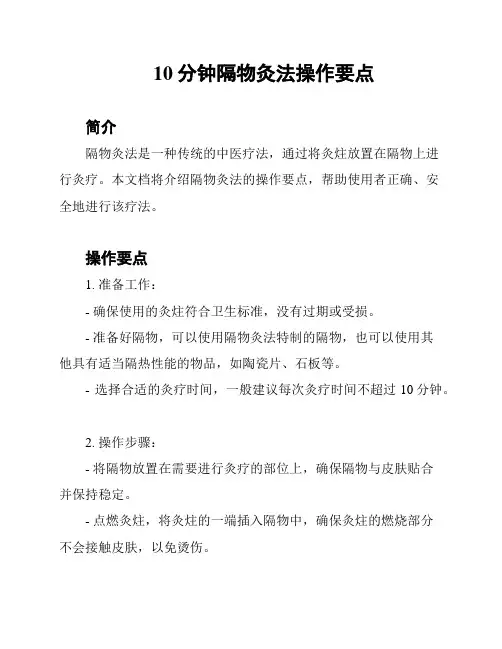 10 分钟隔物灸法操作要点

简介

隔物灸法是一种传统的中医疗法，通过将灸炷放置在隔物上进行灸疗。本文档将介绍隔物灸法的操作要点，帮助使用者正确、安全地进行该疗法。

操作要点

1. 准备工作：

- 确保使用的灸炷符合卫生标准，没有过期或受损。

- 准备好隔物，可以使用隔物灸法特制的隔物，也可以使用其他具有适当隔热性能的物品，如陶瓷片、石板等。

- 选择合适的灸疗时间，一般建议每次灸疗时间不超过 10 分钟。

2. 操作步骤：

- 将隔物放置在需要进行灸疗的部位上，确保隔物与皮肤贴合并保持稳定。

- 点燃灸炷，将灸炷的一端插入隔物中，确保灸炷的燃烧部分不会接触皮肤，以免烫伤。